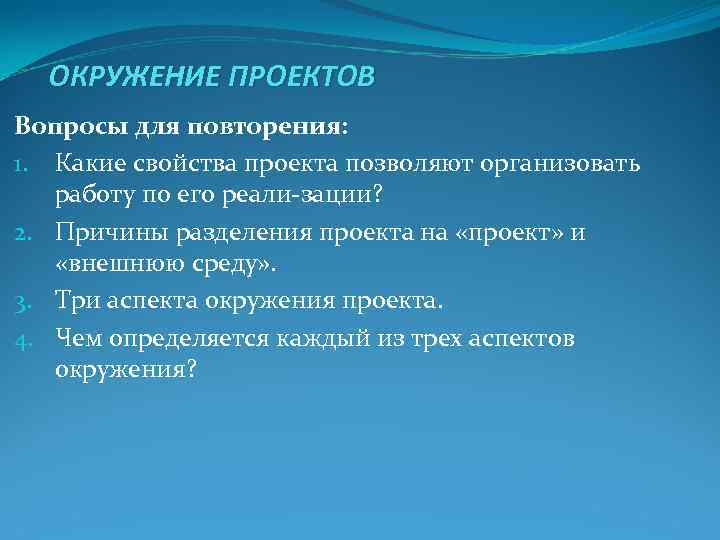 ОКРУЖЕНИЕ ПРОЕКТОВ

Вопросы для повторения:

1. Какие свойства проекта позволяют организовать работу по его реали-зации?
2. Причины разделения проекта на «проект» и «внешнюю среду».
3. Три аспекта окружения проекта.
4. Чем определяется каждый из трех аспектов окружения?